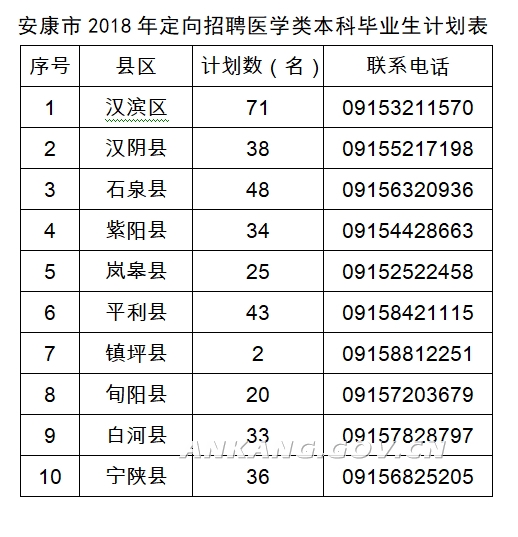 安康市 2018 年定向招聘医学类本科毕业生计划表

| 序号 | 县区 | 计划数（名） | 联系电话 |
|---|---|---|---|
| 1 | 汉滨区 | 71 | 09153211570 |
| 2 | 汉阴县 | 38 | 09155217198 |
| 3 | 石泉县 | 48 | 09156320936 |
| 4 | 紫阳县 | 34 | 09154428663 |
| 5 | 岚皋县 | 25 | 09152522458 |
| 6 | 平利县 | 43 | 09158421115 |
| 7 | 镇坪县 | 2 | 09158812251 |
| 8 | 旬阳县 | 20 | 09157203679 |
| 9 | 白河县 | 33 | 09157828797 |
| 10 | 宁陕县 | 36 | 09156825205 |

ANKANG.GOV.CN